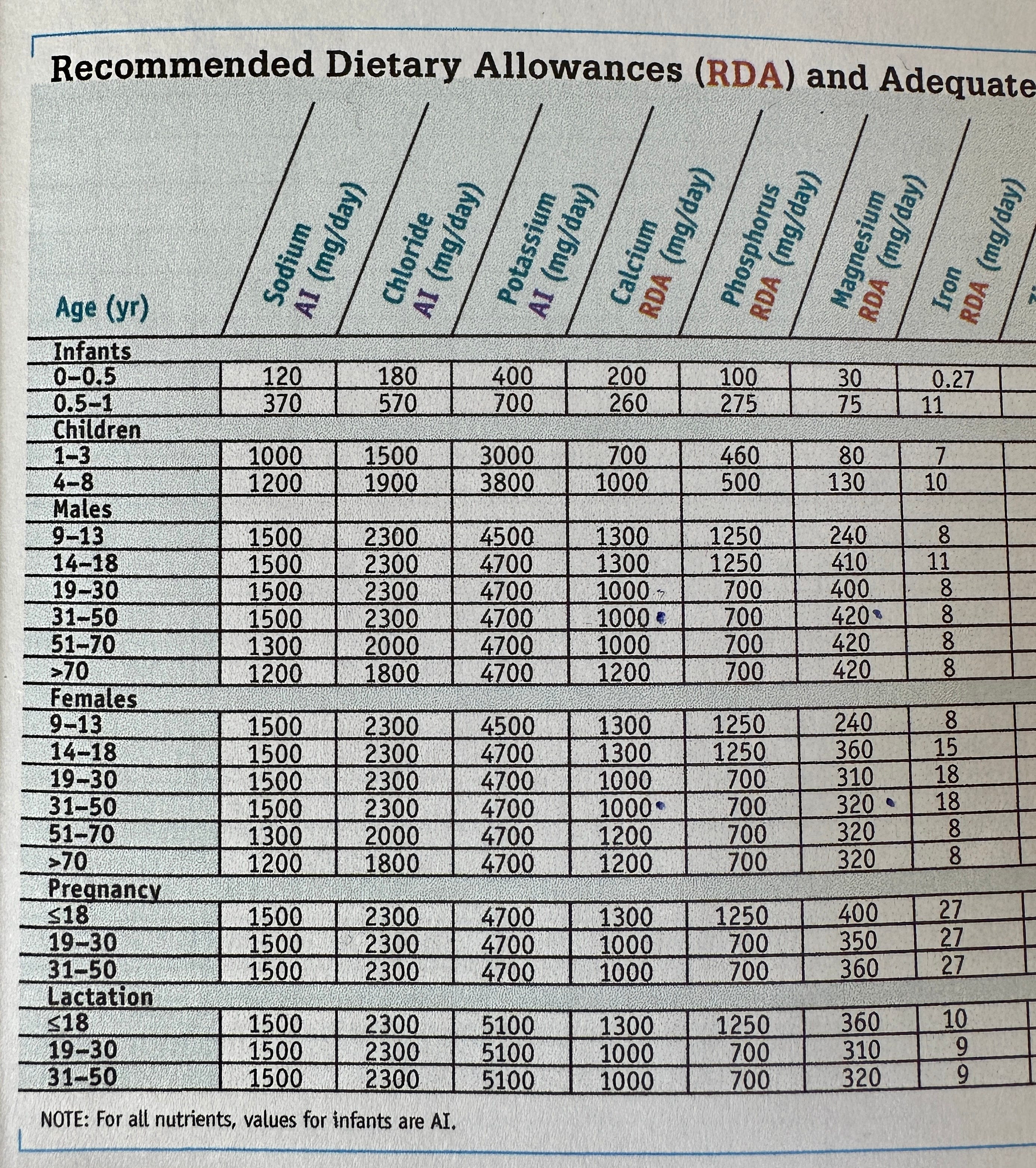 Recommended Dietary Allowances (RDA) and Adequate

| Age (yr) | Sodium AI (mg/day) | Chloride AI (mg/day) | Potassium AI (mg/day) | Calcium RDA (mg/day) | Phosphorus RDA (mg/day) | Magnesium RDA (mg/day) | Iron RDA (mg/day) |
|---|---|---|---|---|---|---|---|
| Infants | | | | | | | |
| 0–0.5 | 120 | 180 | 400 | 200 | 100 | 30 | 0.27 |
| 0.5–1 | 370 | 570 | 700 | 260 | 275 | 75 | 11 |
| Children | | | | | | | |
| 1–3 | 1000 | 1500 | 3000 | 700 | 460 | 80 | 7 |
| 4–8 | 1200 | 1900 | 3800 | 1000 | 500 | 130 | 10 |
| Males | | | | | | | |
| 9–13 | 1500 | 2300 | 4500 | 1300 | 1250 | 240 | 8 |
| 14–18 | 1500 | 2300 | 4700 | 1300 | 1250 | 410 | 11 |
| 19–30 | 1500 | 2300 | 4700 | 1000 | 700 | 400 | 8 |
| 31–50 | 1500 | 2300 | 4700 | 1000 | 700 | 420 | 8 |
| 51–70 | 1300 | 2000 | 4700 | 1000 | 700 | 420 | 8 |
| >70 | 1200 | 1800 | 4700 | 1200 | 700 | 420 | 8 |
| Females | | | | | | | |
| 9–13 | 1500 | 2300 | 4500 | 1300 | 1250 | 240 | 8 |
| 14–18 | 1500 | 2300 | 4700 | 1300 | 1250 | 360 | 15 |
| 19–30 | 1500 | 2300 | 4700 | 1000 | 700 | 310 | 18 |
| 31–50 | 1500 | 2300 | 4700 | 1000 | 700 | 320 | 18 |
| 51–70 | 1300 | 2000 | 4700 | 1200 | 700 | 320 | 8 |
| >70 | 1200 | 1800 | 4700 | 1200 | 700 | 320 | 8 |
| Pregnancy | | | | | | | |
| ≤18 | 1500 | 2300 | 4700 | 1300 | 1250 | 400 | 27 |
| 19–30 | 1500 | 2300 | 4700 | 1000 | 700 | 350 | 27 |
| 31–50 | 1500 | 2300 | 4700 | 1000 | 700 | 360 | 27 |
| Lactation | | | | | | | |
| ≤18 | 1500 | 2300 | 5100 | 1300 | 1250 | 360 | 10 |
| 19–30 | 1500 | 2300 | 5100 | 1000 | 700 | 310 | 9 |
| 31–50 | 1500 | 2300 | 5100 | 1000 | 700 | 320 | 9 |

NOTE: For all nutrients, values for infants are AI.